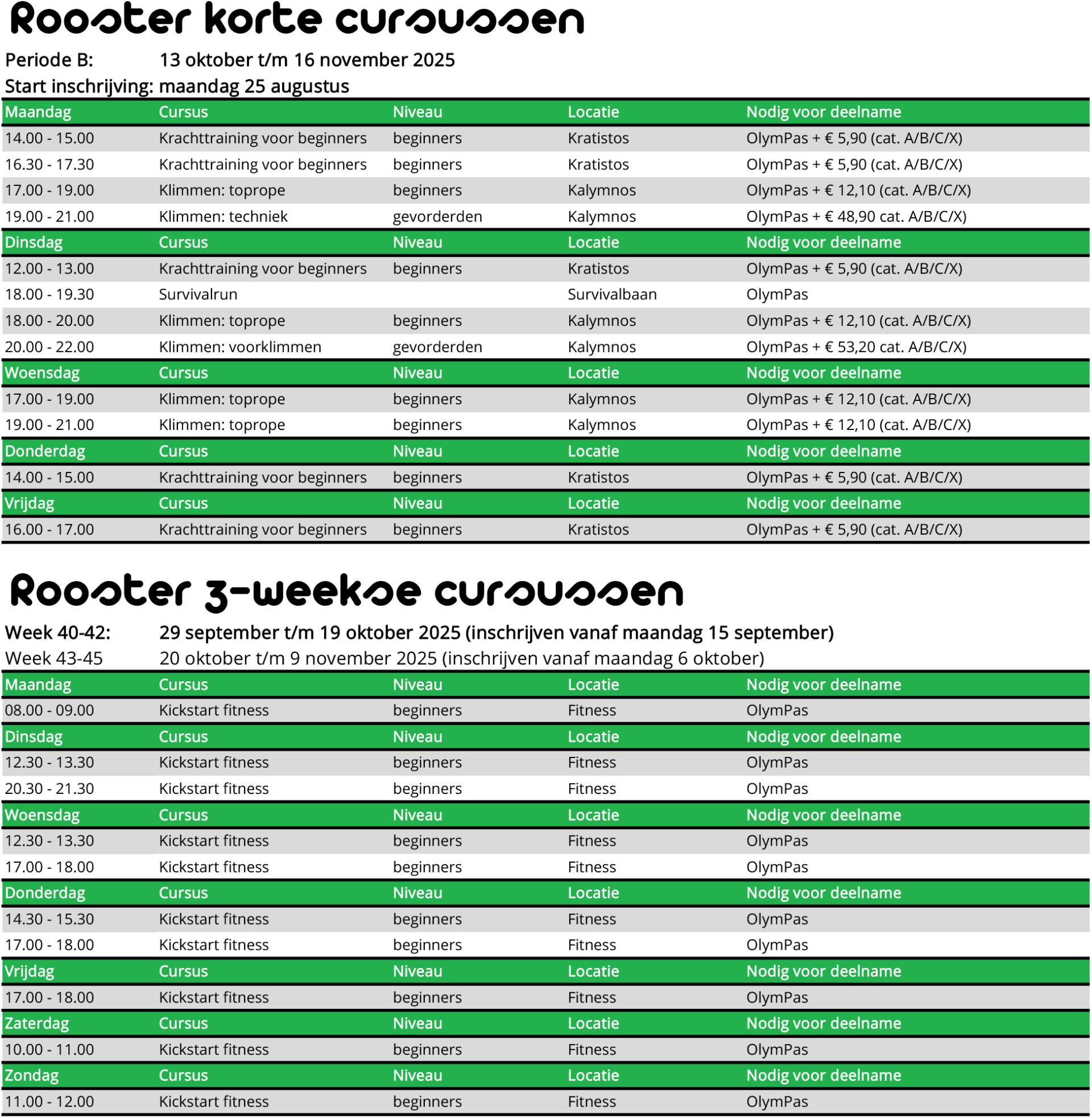 Rooster korte cursussen

Periode B: 13 oktober t/m 16 november 2025
Start inschrijving: maandag 25 augustus

| Maandag | Cursus | Niveau | Locatie | Nodig voor deelname |
|---|---|---|---|---|
| 14.00 - 15.00 | Krachttraining voor beginners | beginners | Kratistos | OlymPas + € 5,90 (cat. A/B/C/X) |
| 16.30 - 17.30 | Krachttraining voor beginners | beginners | Kratistos | OlymPas + € 5,90 (cat. A/B/C/X) |
| 17.00 - 19.00 | Klimmen: toprope | beginners | Kalymnos | OlymPas + € 12,10 (cat. A/B/C/X) |
| 19.00 - 21.00 | Klimmen: techniek | gevorderden | Kalymnos | OlymPas + € 48,90 cat. A/B/C/X) |
| Dinsdag | Cursus | Niveau | Locatie | Nodig voor deelname |
| 12.00 - 13.00 | Krachttraining voor beginners | beginners | Kratistos | OlymPas + € 5,90 (cat. A/B/C/X) |
| 18.00 - 19.30 | Survivalrun | | Survivalbaan | OlymPas |
| 18.00 - 20.00 | Klimmen: toprope | beginners | Kalymnos | OlymPas + € 12,10 (cat. A/B/C/X) |
| 20.00 - 22.00 | Klimmen: voorklimmen | gevorderden | Kalymnos | OlymPas + € 53,20 cat. A/B/C/X) |
| Woensdag | Cursus | Niveau | Locatie | Nodig voor deelname |
| 17.00 - 19.00 | Klimmen: toprope | beginners | Kalymnos | OlymPas + € 12,10 (cat. A/B/C/X) |
| 19.00 - 21.00 | Klimmen: toprope | beginners | Kalymnos | OlymPas + € 12,10 (cat. A/B/C/X) |
| Donderdag | Cursus | Niveau | Locatie | Nodig voor deelname |
| 14.00 - 15.00 | Krachttraining voor beginners | beginners | Kratistos | OlymPas + € 5,90 (cat. A/B/C/X) |
| Vrijdag | Cursus | Niveau | Locatie | Nodig voor deelname |
| 16.00 - 17.00 | Krachttraining voor beginners | beginners | Kratistos | OlymPas + € 5,90 (cat. A/B/C/X) |

Rooster 3-weekse cursussen

Week 40-42: 29 september t/m 19 oktober 2025 (inschrijven vanaf maandag 15 september)
Week 43-45 20 oktober t/m 9 november 2025 (inschrijven vanaf maandag 6 oktober)

| Maandag | Cursus | Niveau | Locatie | Nodig voor deelname |
|---|---|---|---|---|
| 08.00 - 09.00 | Kickstart fitness | beginners | Fitness | OlymPas |
| Dinsdag | Cursus | Niveau | Locatie | Nodig voor deelname |
| 12.30 - 13.30 | Kickstart fitness | beginners | Fitness | OlymPas |
| 20.30 - 21.30 | Kickstart fitness | beginners | Fitness | OlymPas |
| Woensdag | Cursus | Niveau | Locatie | Nodig voor deelname |
| 12.30 - 13.30 | Kickstart fitness | beginners | Fitness | OlymPas |
| 17.00 - 18.00 | Kickstart fitness | beginners | Fitness | OlymPas |
| Donderdag | Cursus | Niveau | Locatie | Nodig voor deelname |
| 14.30 - 15.30 | Kickstart fitness | beginners | Fitness | OlymPas |
| 17.00 - 18.00 | Kickstart fitness | beginners | Fitness | OlymPas |
| Vrijdag | Cursus | Niveau | Locatie | Nodig voor deelname |
| 17.00 - 18.00 | Kickstart fitness | beginners | Fitness | OlymPas |
| Zaterdag | Cursus | Niveau | Locatie | Nodig voor deelname |
| 10.00 - 11.00 | Kickstart fitness | beginners | Fitness | OlymPas |
| Zondag | Cursus | Niveau | Locatie | Nodig voor deelname |
| 11.00 - 12.00 | Kickstart fitness | beginners | Fitness | OlymPas |